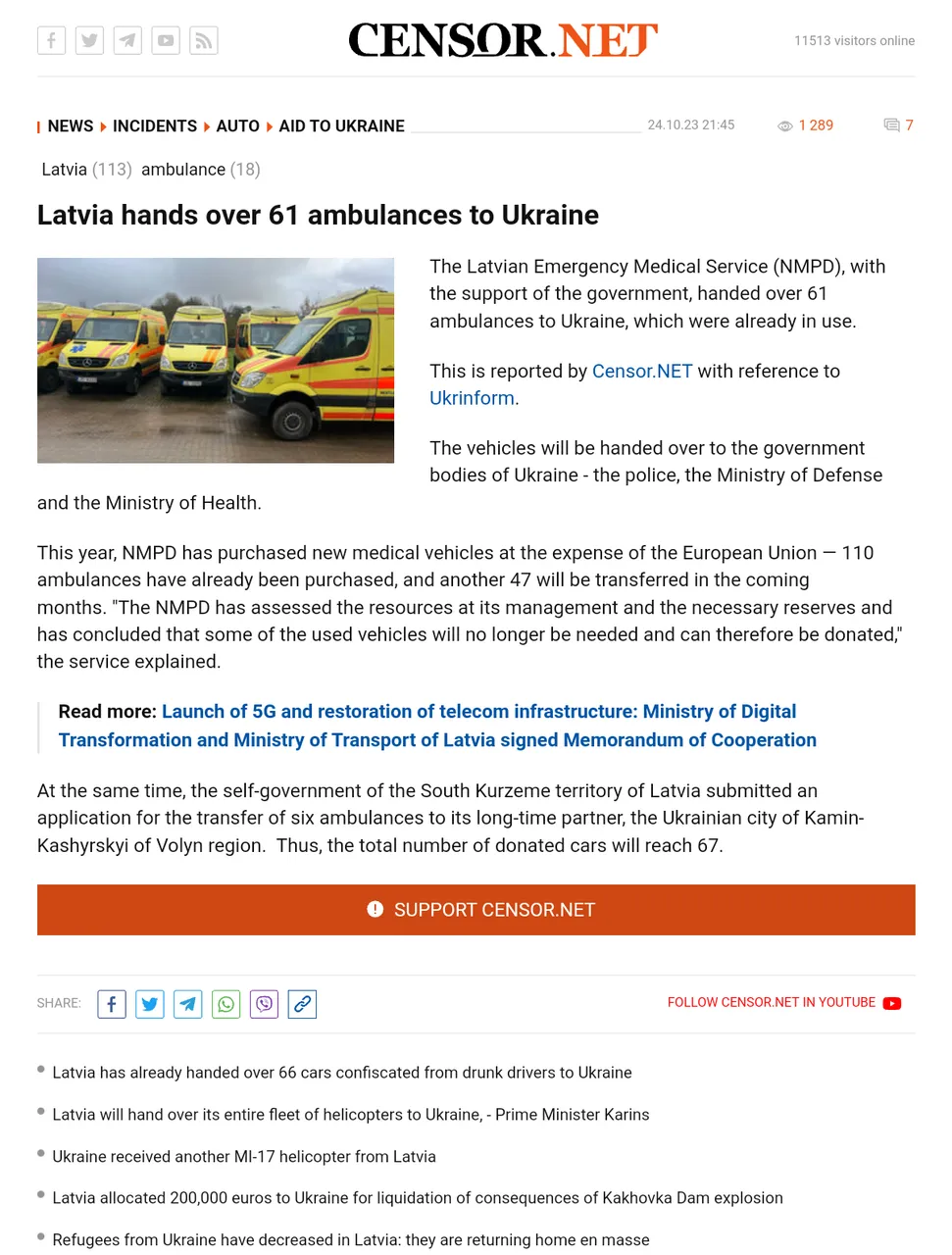 CENSOR.NET

11513 visitors online

NEWS INCIDENTS AUTO AID TO UKRAINE 24.10.23 21:45 1 289 7

Latvia (113) ambulance (18)

Latvia hands over 61 ambulances to Ukraine

The Latvian Emergency Medical Service (NMPD), with the support of the government, handed over 61 ambulances to Ukraine, which were already in use.

This is reported by Censor.NET with reference to Ukrinform.

The vehicles will be handed over to the government bodies of Ukraine - the police, the Ministry of Defense and the Ministry of Health.

This year, NMPD has purchased new medical vehicles at the expense of the European Union — 110 ambulances have already been purchased, and another 47 will be transferred in the coming months. "The NMPD has assessed the resources at its management and the necessary reserves and has concluded that some of the used vehicles will no longer be needed and can therefore be donated," the service explained.

Read more: Launch of 5G and restoration of telecom infrastructure: Ministry of Digital Transformation and Ministry of Transport of Latvia signed Memorandum of Cooperation

At the same time, the self-government of the South Kurzeme territory of Latvia submitted an application for the transfer of six ambulances to its long-time partner, the Ukrainian city of Kamin-Kashyrskyi of Volyn region. Thus, the total number of donated cars will reach 67.

SUPPORT CENSOR.NET

SHARE:

FOLLOW CENSOR.NET IN YOUTUBE

Latvia has already handed over 66 cars confiscated from drunk drivers to Ukraine

Latvia will hand over its entire fleet of helicopters to Ukraine, - Prime Minister Karins

Ukraine received another MI-17 helicopter from Latvia

Latvia allocated 200,000 euros to Ukraine for liquidation of consequences of Kakhovka Dam explosion

Refugees from Ukraine have decreased in Latvia: they are returning home en masse